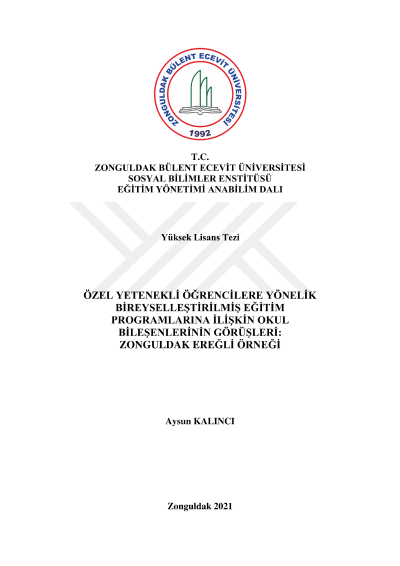 ZONGULDAK BÜLENT ECEVİT ÜNİVERSİTESİ
1992

T.C.
ZONGULDAK BÜLENT ECEVİT ÜNİVERSİTESİ
SOSYAL BİLİMLER ENSTİTÜSÜ
EĞİTİM YÖNETİMİ ANABİLİM DALI

Yüksek Lisans Tezi

ÖZEL YETENEKLİ ÖĞRENCİLERE YÖNELİK BİREYSELLEŞTİRİLMİŞ EĞİTİM PROGRAMLARINA İLİŞKİN OKUL BİLEŞENLERİNİN GÖRÜŞLERİ: ZONGULDAK EREĞLİ ÖRNEĞİ

Aysun KALINCI

Zonguldak 2021